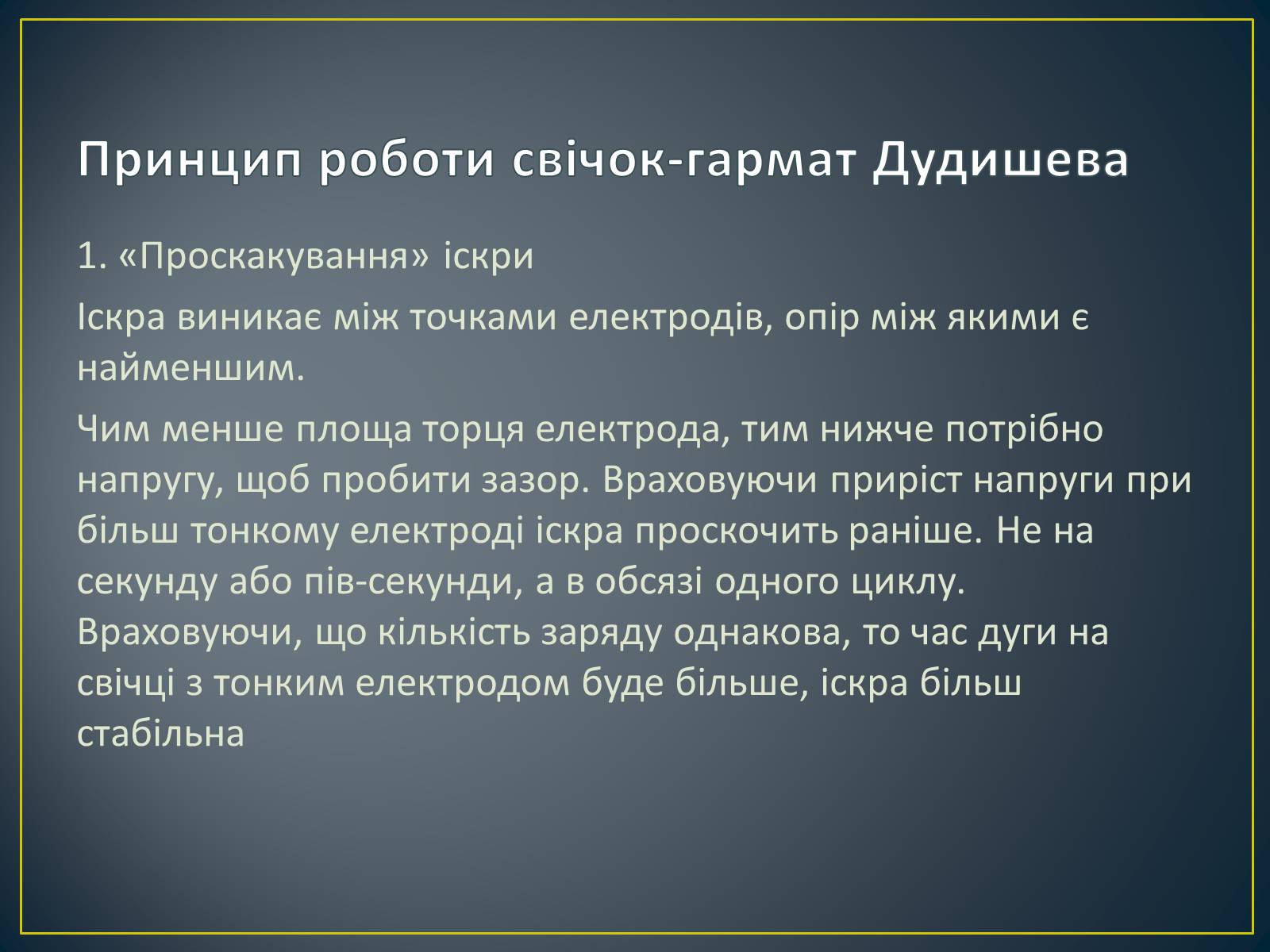 Принцип роботи свічок-гармат Дудишева

1. «Проскакування» іскри

Іскра виникає між точками електродів, опір між якими є найменшим.

Чим менше площа торця електрода, тим нижче потрібно напругу, щоб пробити зазор. Враховуючи приріст напруги при більш тонкому електроді іскра проскочить раніше. Не на секунду або пів-секунди, а в обсязі одного циклу. Враховуючи, що кількість заряду однакова, то час дуги на свічці з тонким електродом буде більше, іскра більш стабільна